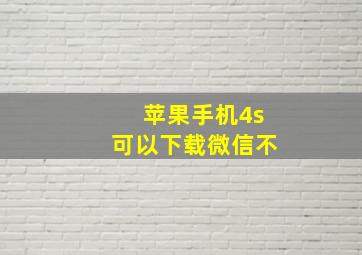 苹果手机4s
可以下载微信不